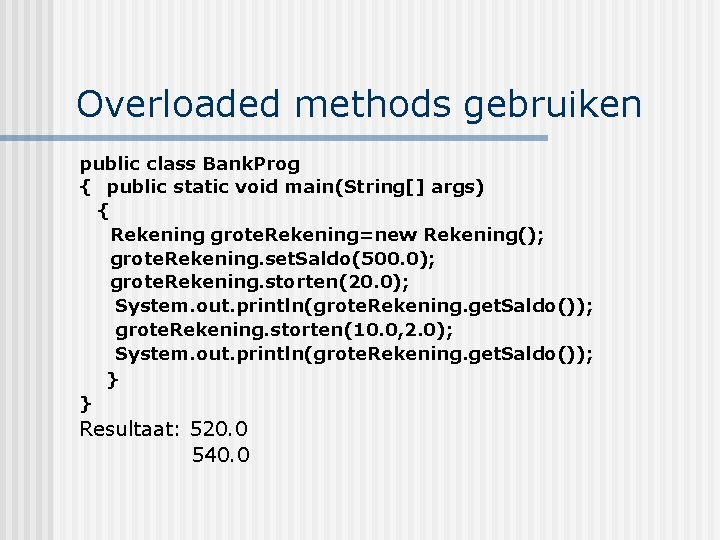 Overloaded methods gebruiken

public class BankProg
{ public static void main(String[] args)
{
Rekening groteRekening=new Rekening();
groteRekening.setSaldo(500.0);
groteRekening.storten(20.0);
System.out.println(groteRekening.getSaldo());
groteRekening.storten(10.0,2.0);
System.out.println(groteRekening.getSaldo());
}
}
Resultaat: 520.0
540.0